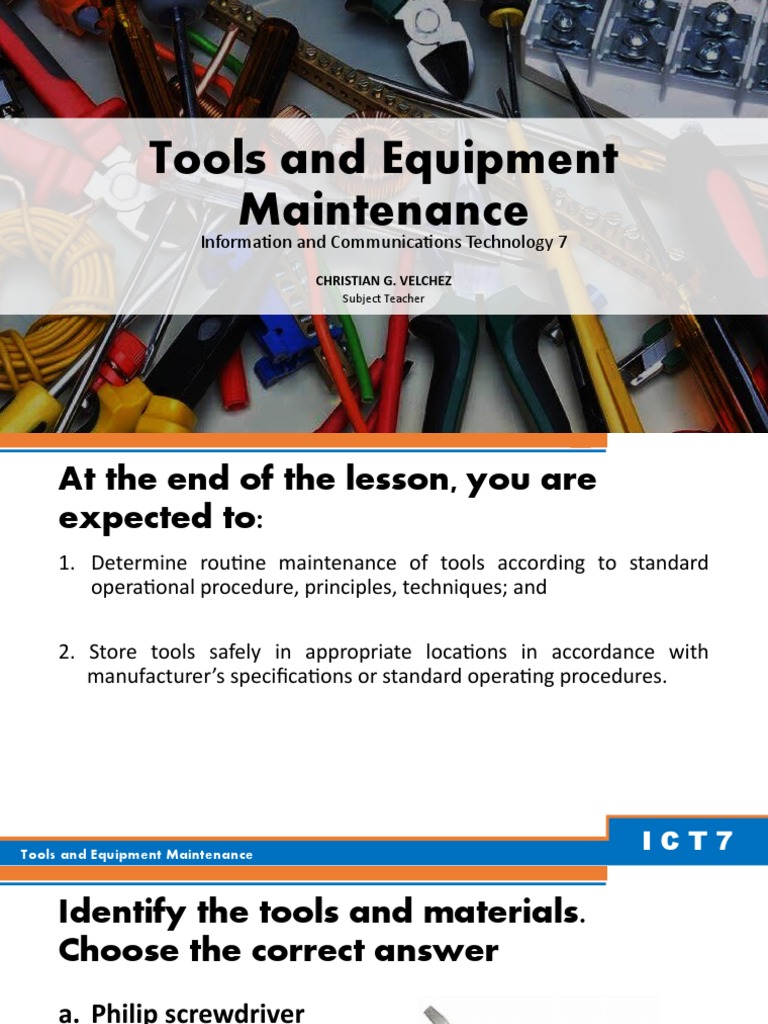 Tools and Equipment Maintenance

Information and Communications Technology 7

CHRISTIAN G. VELCHEZ
Subject Teacher

At the end of the lesson, you are expected to:

1. Determine routine maintenance of tools according to standard operational procedure, principles, techniques; and

2. Store tools safely in appropriate locations in accordance with manufacturer's specifications or standard operating procedures.

Tools and Equipment Maintenance

ICT7

Identify the tools and materials. Choose the correct answer

a. Philip screwdriver